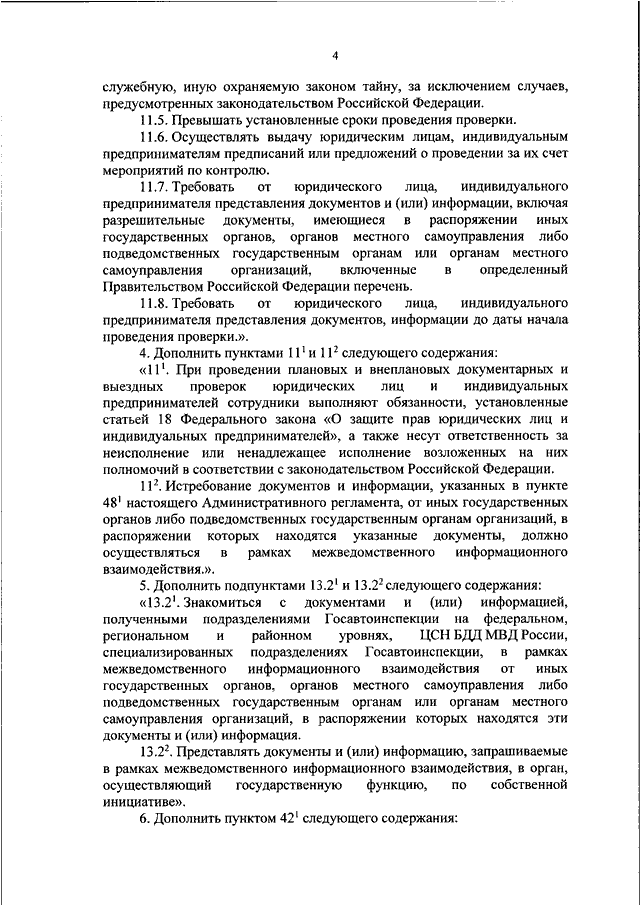 4

служебную, иную охраняемую законом тайну, за исключением случаев, предусмотренных законодательством Российской Федерации.

11.5. Превышать установленные сроки проведения проверки.

11.6. Осуществлять выдачу юридическим лицам, индивидуальным предпринимателям предписаний или предложений о проведении за их счет мероприятий по контролю.

11.7. Требовать от юридического лица, индивидуального предпринимателя представления документов и (или) информации, включая разрешительные документы, имеющиеся в распоряжении иных государственных органов, органов местного самоуправления либо подведомственных государственным органам или органам местного самоуправления организаций, включенные в определенный Правительством Российской Федерации перечень.

11.8. Требовать от юридического лица, индивидуального предпринимателя представления документов, информации до даты начала проведения проверки.».

4. Дополнить пунктами $11^1$ и $11^2$ следующего содержания:

«$11^1$. При проведении плановых и внеплановых документарных и выездных проверок юридических лиц и индивидуальных предпринимателей сотрудники выполняют обязанности, установленные статьей 18 Федерального закона «О защите прав юридических лиц и индивидуальных предпринимателей», а также несут ответственность за неисполнение или ненадлежащее исполнение возложенных на них полномочий в соответствии с законодательством Российской Федерации.

$11^2$. Истребование документов и информации, указанных в пункте $48^1$ настоящего Административного регламента, от иных государственных органов либо подведомственных государственным органам организаций, в распоряжении которых находятся указанные документы, должно осуществляться в рамках межведомственного информационного взаимодействия.».

5. Дополнить подпунктами $13.2^1$ и $13.2^2$ следующего содержания:

«$13.2^1$. Знакомиться с документами и (или) информацией, полученными подразделениями Госавтоинспекции на федеральном, региональном и районном уровнях, ЦСН БДД МВД России, специализированных подразделениях Госавтоинспекции, в рамках межведомственного информационного взаимодействия от иных государственных органов, органов местного самоуправления либо подведомственных государственным органам или органам местного самоуправления организаций, в распоряжении которых находятся эти документы и (или) информация.

$13.2^2$. Представлять документы и (или) информацию, запрашиваемые в рамках межведомственного информационного взаимодействия, в орган, осуществляющий государственную функцию, по собственной инициативе».

6. Дополнить пунктом $42^1$ следующего содержания: